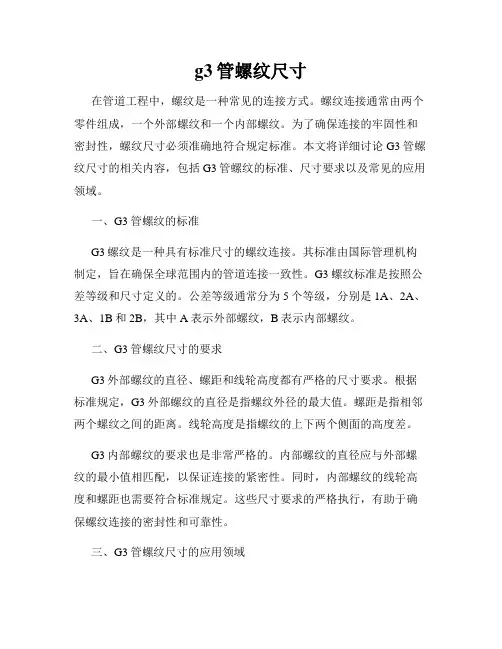 g3 管螺纹尺寸

在管道工程中，螺纹是一种常见的连接方式。螺纹连接通常由两个零件组成，一个外部螺纹和一个内部螺纹。为了确保连接的牢固性和密封性，螺纹尺寸必须准确地符合规定标准。本文将详细讨论 G3 管螺纹尺寸的相关内容，包括 G3 管螺纹的标准、尺寸要求以及常见的应用领域。

一、G3 管螺纹的标准

G3 螺纹是一种具有标准尺寸的螺纹连接。其标准由国际管理机构制定，旨在确保全球范围内的管道连接一致性。G3 螺纹标准是按照公差等级和尺寸定义的。公差等级通常分为 5 个等级，分别是 1A、2A、3A、1B 和 2B，其中 A 表示外部螺纹，B 表示内部螺纹。

二、G3 管螺纹尺寸的要求

G3 外部螺纹的直径、螺距和线轮高度都有严格的尺寸要求。根据标准规定，G3 外部螺纹的直径是指螺纹外径的最大值。螺距是指相邻两个螺纹之间的距离。线轮高度是指螺纹的上下两个侧面的高度差。

G3 内部螺纹的要求也是非常严格的。内部螺纹的直径应与外部螺纹的最小值相匹配，以保证连接的紧密性。同时，内部螺纹的线轮高度和螺距也需要符合标准规定。这些尺寸要求的严格执行，有助于确保螺纹连接的密封性和可靠性。

三、G3 管螺纹尺寸的应用领域